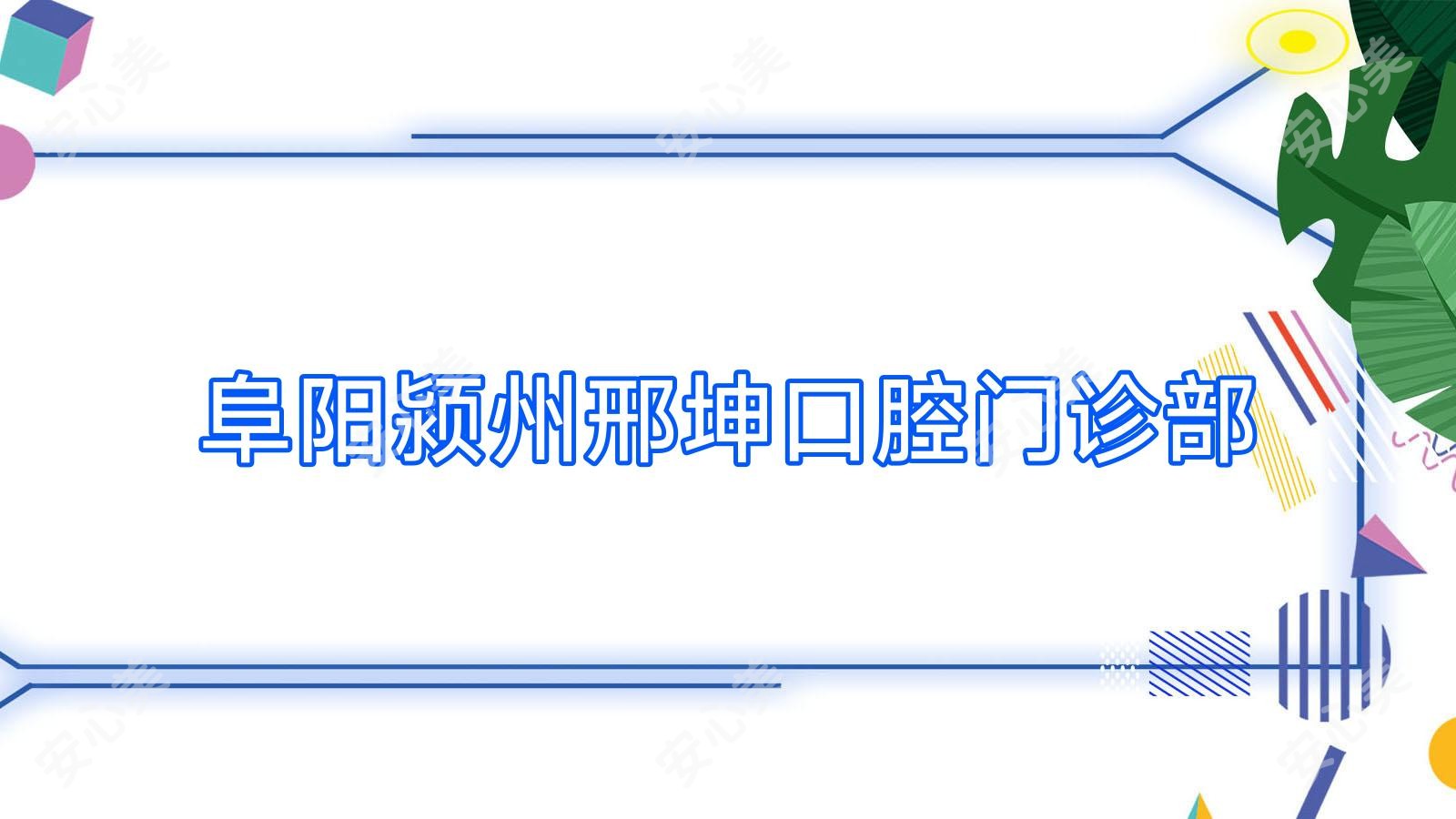 阜阳颍州邢坤口腔门诊部

安心美